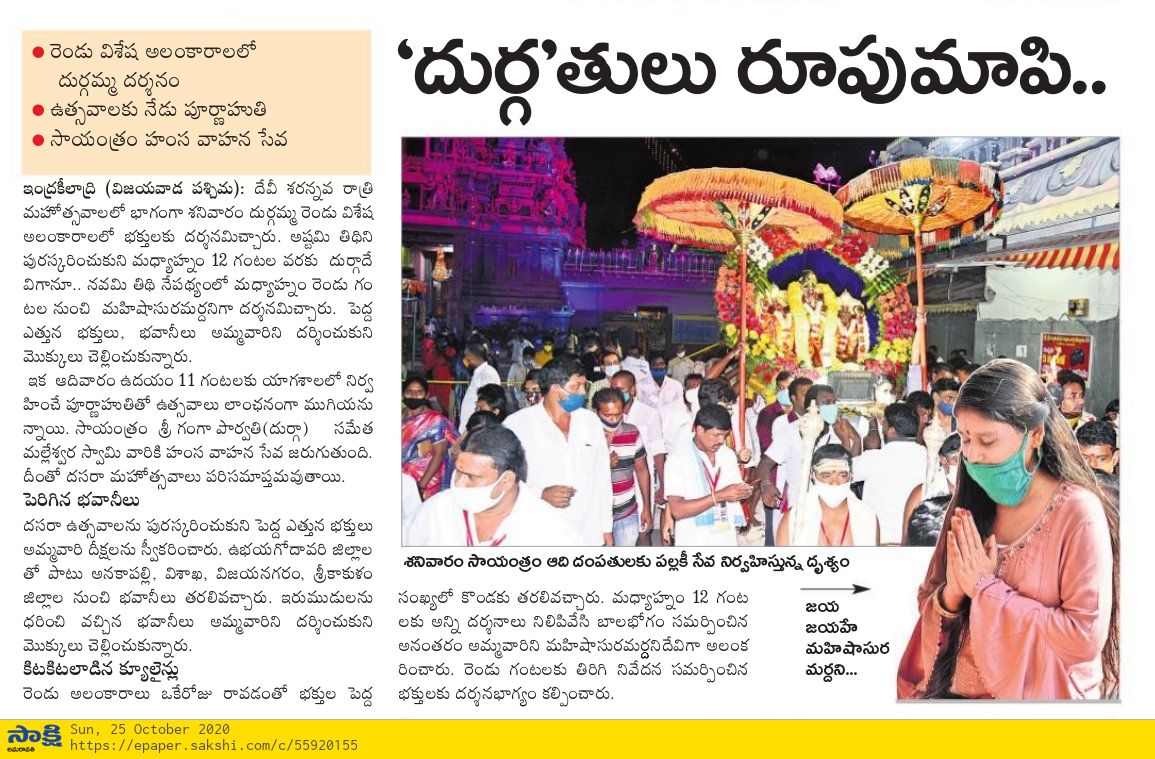 ● రెండు విశేష అలంకారాలలో దుర్గమ్మ దర్శనం
● ఉత్సవాలకు నేడు పూర్ణాహుతి
● సాయంత్రం హంస వాహన సేవ

'దుర్గ'తులు రూపుమాపి..

ఇంద్రకీలాద్రి (విజయవాడ పశ్చిమ): దేవీ శరన్నవ రాత్రి మహోత్సవాలలో భాగంగా శనివారం దుర్గమ్మ రెండు విశేష అలంకారాలలో భక్తులకు దర్శనమిచ్చారు. అష్టమి తిథిని పురస్కరించుకుని మధ్యాహ్నం 12 గంటల వరకు దుర్గాదేవిగానూ.. నవమి తిథి నేపథ్యంలో మధ్యాహ్నం రెండు గంటల నుంచి మహిషాసురమర్దనిగా దర్శనమిచ్చారు. పెద్ద ఎత్తున భక్తులు, భవానీలు అమ్మవారిని దర్శించుకుని మొక్కులు చెల్లించుకున్నారు.

ఇక ఆదివారం ఉదయం 11 గంటలకు యాగశాలలో నిర్వహించే పూర్ణాహుతితో ఉత్సవాలు లాంఛనంగా ముగియనున్నాయి. సాయంత్రం శ్రీ గంగా పార్వతి(దుర్గా) సమేత మల్లేశ్వర స్వామి వారికి హంస వాహన సేవ జరుగుతుంది. దీంతో దసరా మహోత్సవాలు పరిసమాప్తమవుతాయి.

పెరిగిన భవానీలు
దసరా ఉత్సవాలను పురస్కరించుకుని పెద్ద ఎత్తున భక్తులు అమ్మవారి దీక్షలను స్వీకరించారు. ఉభయగోదావరి జిల్లాలతో పాటు అనకాపల్లి, విశాఖ, విజయనగరం, శ్రీకాకుళం జిల్లాల నుంచి భవానీలు తరలివచ్చారు. ఇరుముడులను ధరించి వచ్చిన భవానీలు అమ్మవారిని దర్శించుకుని మొక్కులు చెల్లించుకున్నారు.

కిటకిటలాడిన క్యూలైన్లు
రెండు అలంకారాలు ఒకేరోజు రావడంతో భక్తుల పెద్ద సంఖ్యలో కొండకు తరలివచ్చారు. మధ్యాహ్నం 12 గంటలకు అన్ని దర్శనాలు నిలిపివేసి బాలభోగం సమర్పించిన అనంతరం అమ్మవారిని మహిషాసురమర్దనిదేవిగా అలంకరించారు. రెండు గంటలకు తిరిగి నివేదన సమర్పించిన భక్తులకు దర్శనభాగ్యం కల్పించారు.

శనివారం సాయంత్రం ఆది దంపతులకు పల్లకీ సేవ నిర్వహిస్తున్న దృశ్యం

జయ జయహే మహిషాసుర మర్దని...

సాక్షి Sun, 25 October 2020
https://epaper.sakshi.com/c/55920155